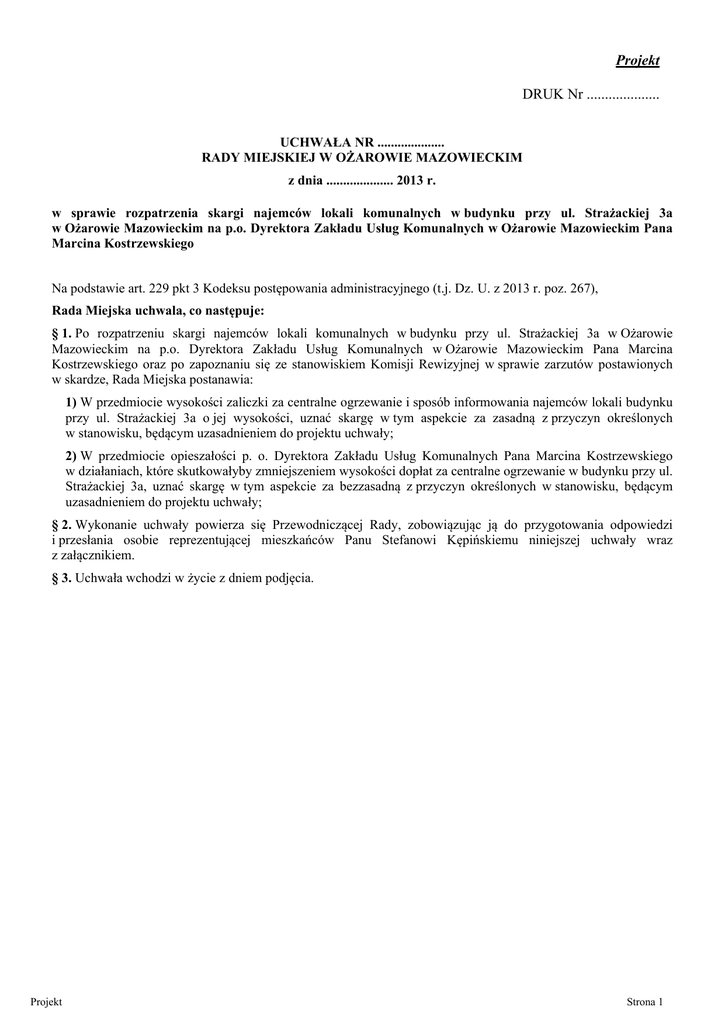 Projekt

DRUK Nr ....................

UCHWAŁA NR ....................
RADY MIEJSKIEJ W OŻAROWIE MAZOWIECKIM
z dnia .................... 2013 r.

w sprawie rozpatrzenia skargi najemców lokali komunalnych w budynku przy ul. Strażackiej 3a w Ożarowie Mazowieckim na p.o. Dyrektora Zakładu Usług Komunalnych w Ożarowie Mazowieckim Pana Marcina Kostrzewskiego

Na podstawie art. 229 pkt 3 Kodeksu postępowania administracyjnego (t.j. Dz. U. z 2013 r. poz. 267),

Rada Miejska uchwala, co następuje:

§ 1. Po rozpatrzeniu skargi najemców lokali komunalnych w budynku przy ul. Strażackiej 3a w Ożarowie Mazowieckim na p.o. Dyrektora Zakładu Usług Komunalnych w Ożarowie Mazowieckim Pana Marcina Kostrzewskiego oraz po zapoznaniu się ze stanowiskiem Komisji Rewizyjnej w sprawie zarzutów postawionych w skardze, Rada Miejska postanawia:

1) W przedmiocie wysokości zaliczki za centralne ogrzewanie i sposób informowania najemców lokali budynku przy ul. Strażackiej 3a o jej wysokości, uznać skargę w tym aspekcie za zasadną z przyczyn określonych w stanowisku, będącym uzasadnieniem do projektu uchwały;

2) W przedmiocie opieszałości p. o. Dyrektora Zakładu Usług Komunalnych Pana Marcina Kostrzewskiego w działaniach, które skutkowałyby zmniejszeniem wysokości dopłat za centralne ogrzewanie w budynku przy ul. Strażackiej 3a, uznać skargę w tym aspekcie za bezzasadną z przyczyn określonych w stanowisku, będącym uzasadnieniem do projektu uchwały;

§ 2. Wykonanie uchwały powierza się Przewodniczącej Rady, zobowiązując ją do przygotowania odpowiedzi i przesłania osobie reprezentującej mieszkańców Panu Stefanowi Kępińskiemu niniejszej uchwały wraz z załącznikiem.

§ 3. Uchwała wchodzi w życie z dniem podjęcia.

Projekt

Strona 1